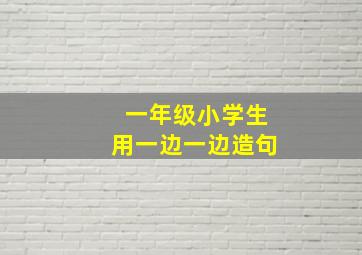 一年级小学生
用一边一边造句